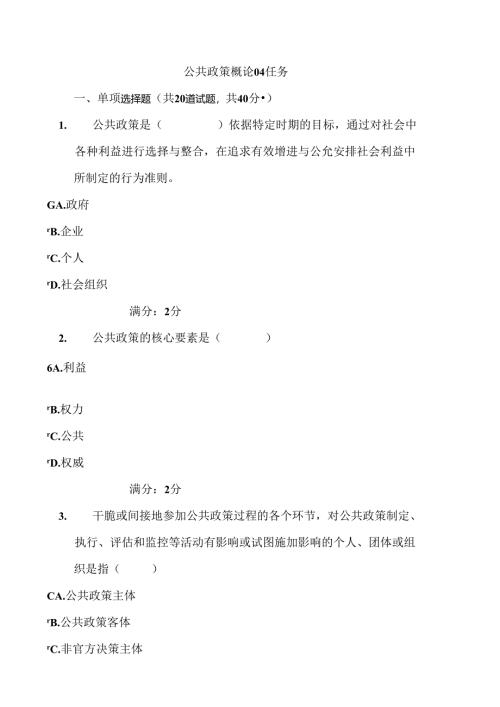 公共政策概论04任务

一、单项选择题（共20道试题，共40分•）

1. 公共政策是（ ）依据特定时期的目标，通过对社会中各种利益进行选择与整合，在追求有效增进与公允安排社会利益中所制定的行为准则。

GA.政府

ᵣB.企业

ᵣC.个人

ᵣD.社会组织

满分：2分

2. 公共政策的核心要素是（ ）

6A.利益

ᵣB.权力

ᵣC.公共

ᵣD.权威

满分：2分

3. 干脆或间接地参加公共政策过程的各个环节，对公共政策制定、执行、评估和监控等活动有影响或试图施加影响的个人、团体或组织是指（ ）

CA.公共政策主体

ᵣB.公共政策客体

ᵣC.非官方决策主体